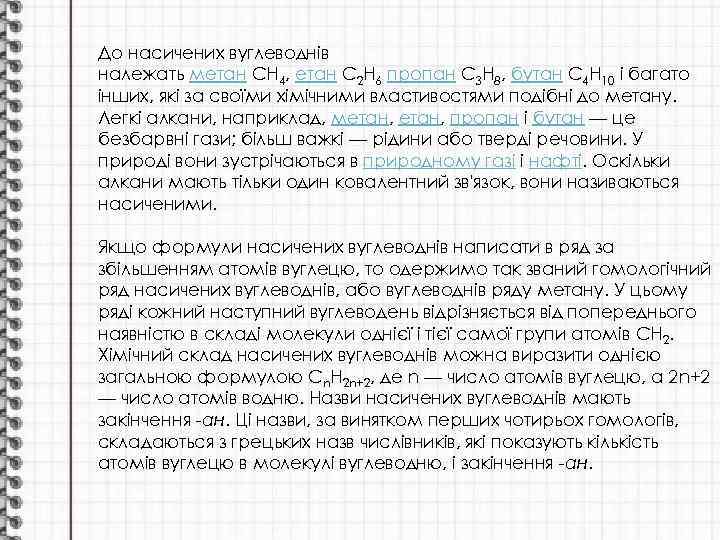 До насичених вуглеводнів належать метан $CH_4$, етан $C_2H_6$ пропан $C_3H_8$, бутан $C_4H_{10}$ і багато інших, які за своїми хімічними властивостями подібні до метану. Легкі алкани, наприклад, метан, етан, пропан і бутан — це безбарвні гази; більш важкі — рідини або тверді речовини. У природі вони зустрічаються в природному газі і нафті. Оскільки алкани мають тільки один ковалентний зв'язок, вони називаються насиченими.

Якщо формули насичених вуглеводнів написати в ряд за збільшенням атомів вуглецю, то одержимо так званий гомологічний ряд насичених вуглеводнів, або вуглеводнів ряду метану. У цьому ряді кожний наступний вуглеводень відрізняється від попереднього наявністю в складі молекули однієї і тієї самої групи атомів $CH_2$. Хімічний склад насичених вуглеводнів можна виразити однією загальною формулою $C_nH_{2n+2}$, де n — число атомів вуглецю, а 2n+2 — число атомів водню. Назви насичених вуглеводнів мають закінчення -ан. Ці назви, за винятком перших чотирьох гомологів, складаються з грецьких назв числівників, які показують кількість атомів вуглецю в молекулі вуглеводню, і закінчення -ан.